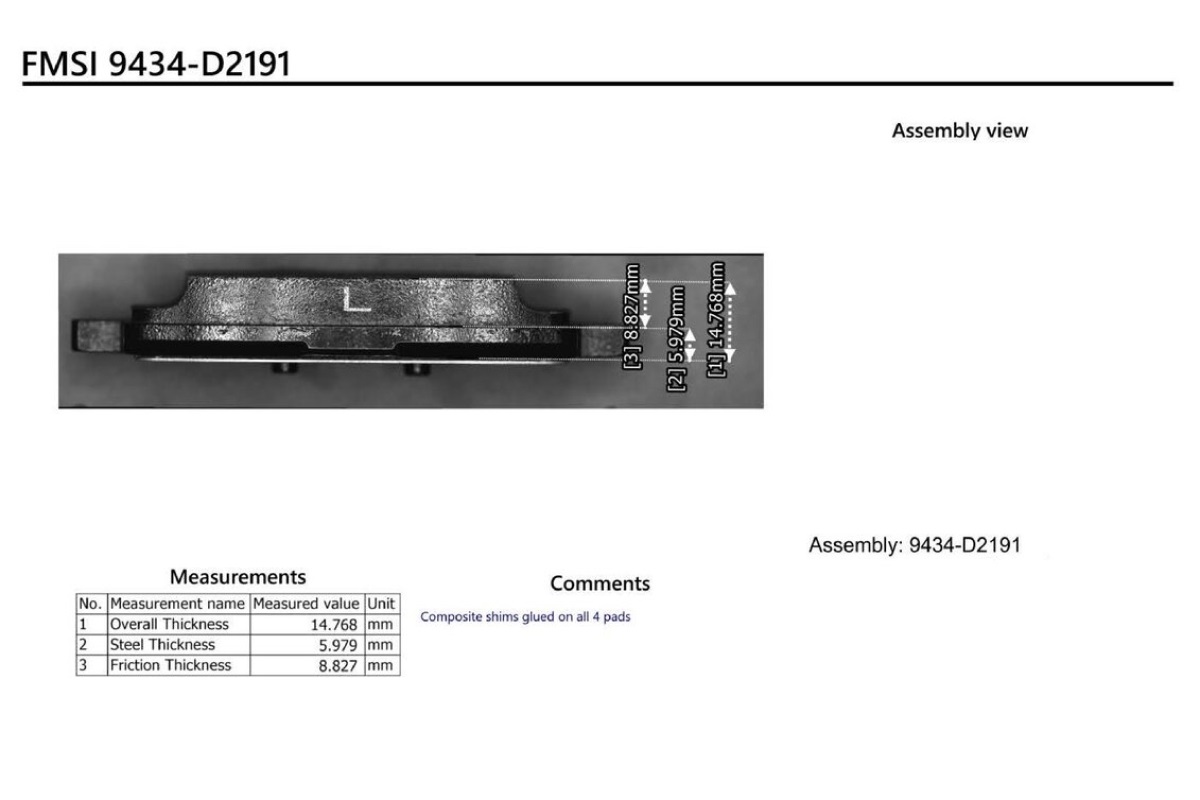 FMSI 9434-D2191

Assembly view

L

[3] 8.827mm
[2] 5.979mm
[1] 14.768mm

Assembly: 9434-D2191

Measurements

| No. | Measurement name | Measured value | Unit |
|---|---|---|---|
| 1 | Overall Thickness | 14.768 | mm |
| 2 | Steel Thickness | 5.979 | mm |
| 3 | Friction Thickness | 8.827 | mm |

Comments

Composite shims glued on all 4 pads